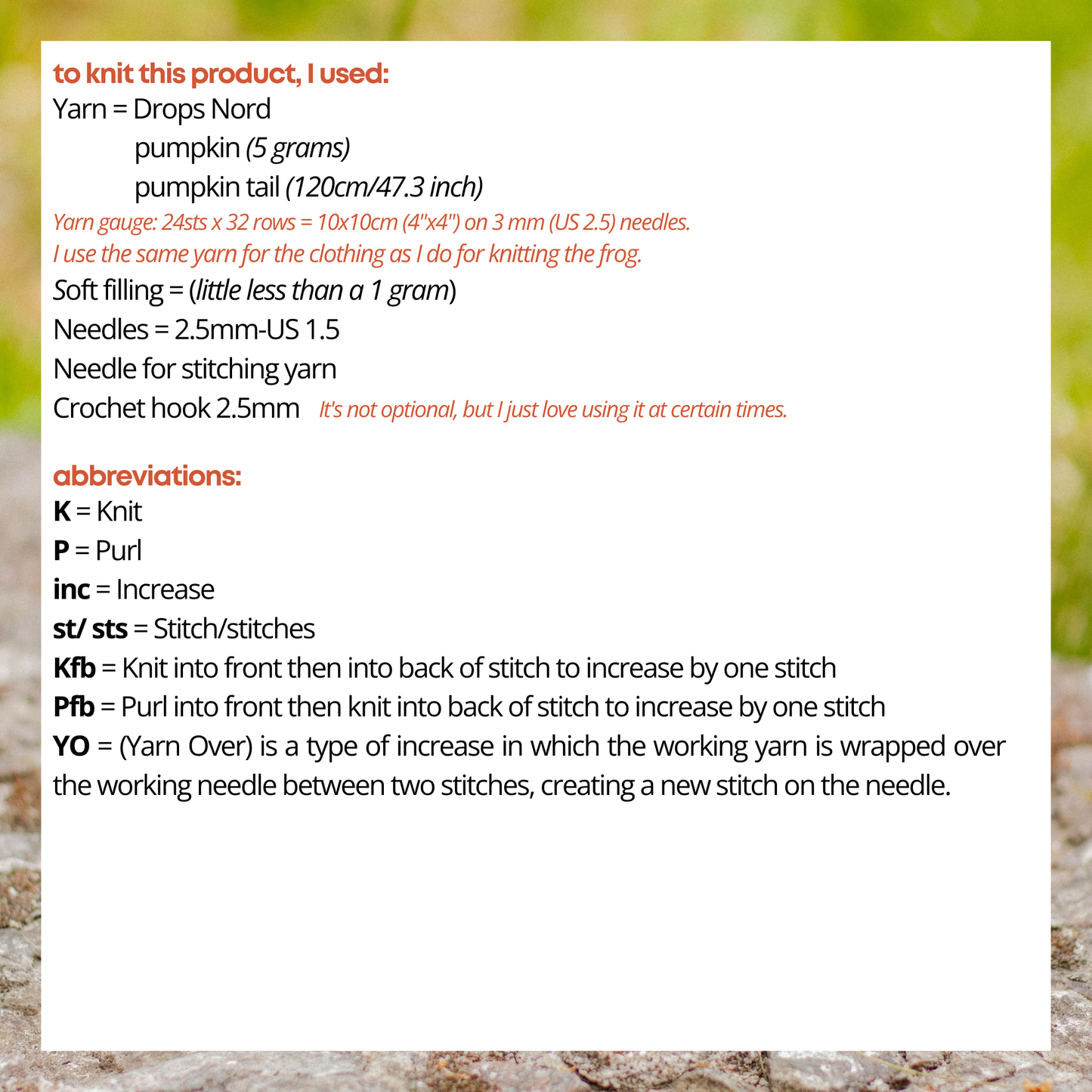 to knit this product, I used:
Yarn = Drops Nord
pumpkin (5 grams)
pumpkin tail (120cm/47.3 inch)
Yarn gauge: 24sts x 32 rows = 10x10cm (4"x4") on 3 mm (US 2.5) needles.
I use the same yarn for the clothing as I do for knitting the frog.
Soft filling = (little less than a 1 gram)
Needles = 2.5mm-US 1.5
Needle for stitching yarn
Crochet hook 2.5mm It's not optional, but I just love using it at certain times.

abbreviations:
K = Knit
P = Purl
inc = Increase
st/ sts = Stitch/stitches
Kfb = Knit into front then into back of stitch to increase by one stitch
Pfb = Purl into front then knit into back of stitch to increase by one stitch
YO = (Yarn Over) is a type of increase in which the working yarn is wrapped over the working needle between two stitches, creating a new stitch on the needle.